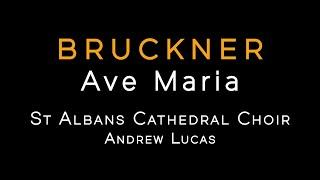 BRUCKNER
Ave Maria
St Albans Cathedral Choir
Andrew Lucas